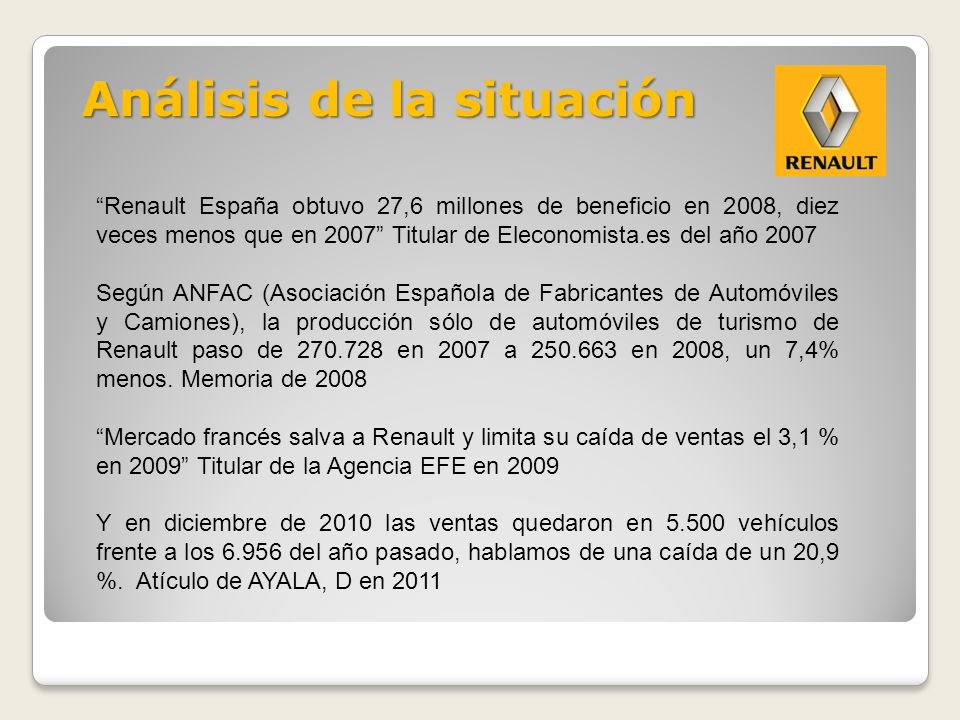 Análisis de la situación

RENAULT

“Renault España obtuvo 27,6 millones de beneficio en 2008, diez veces menos que en 2007” Titular de Eleconomista.es del año 2007

Según ANFAC (Asociación Española de Fabricantes de Automóviles y Camiones), la producción sólo de automóviles de turismo de Renault paso de 270.728 en 2007 a 250.663 en 2008, un 7,4% menos. Memoria de 2008

“Mercado francés salva a Renault y limita su caída de ventas el 3,1 % en 2009” Titular de la Agencia EFE en 2009

Y en diciembre de 2010 las ventas quedaron en 5.500 vehículos frente a los 6.956 del año pasado, hablamos de una caída de un 20,9 %. Atículo de AYALA, D en 2011